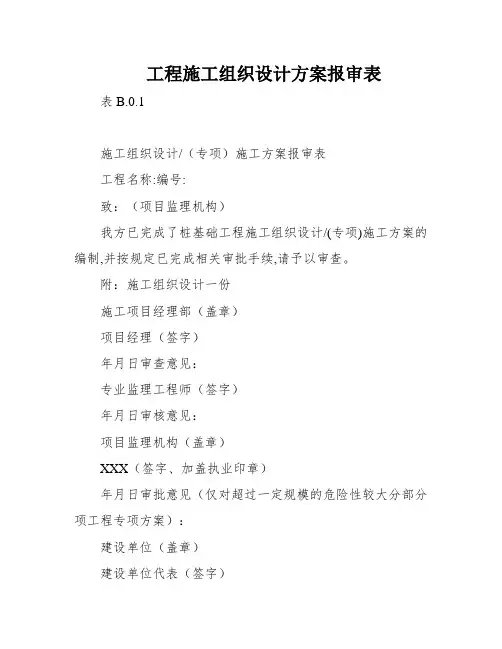 工程施工组织设计方案报审表

表 B.0.1

施工组织设计/（专项）施工方案报审表

工程名称:编号:

致：（项目监理机构）

我方已完成了桩基础工程施工组织设计/(专项)施工方案的编制,并按规定已完成相关审批手续,请予以审查。

附：施工组织设计一份

施工项目经理部（盖章）

项目经理（签字）

年月日审查意见：

专业监理工程师（签字）

年月日审核意见：

项目监理机构（盖章）

XXX（签字、加盖执业印章）

年月日审批意见（仅对超过一定规模的危险性较大分部分项工程专项方案）：

建设单位（盖章）

建设单位代表（签字）